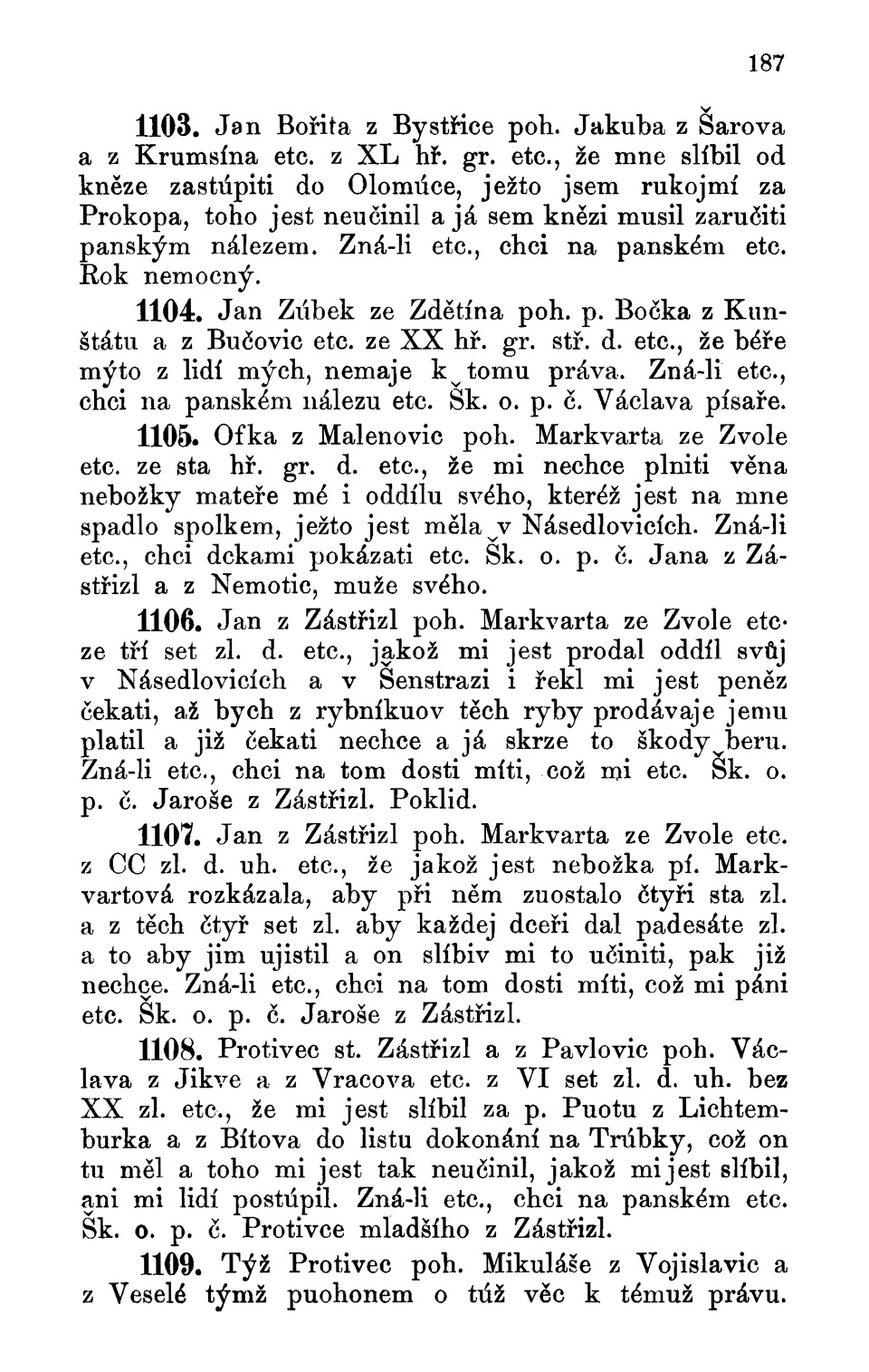 187

1103. Jan Bořita z Bystřice poh. Jakuba z Šarova a z Krumsína etc. z XL hř. gr. etc., že mne slíbil od kněze zastúpiti do Olomúce, ježto jsem rukojmí za Prokopa, toho jest neučinil a já sem knězi musil zaručiti panským nálezem. Zná-li etc., chci na panském etc. Rok nemocný.

1104. Jan Zúbek ze Zdětína poh. p. Bočka z Kunštátu a z Bučovic etc. ze XX hř. gr. stř. d. etc., že béře mýto z lidí mých, nemaje k tomu práva. Zná-li etc., chci na panském nálezu etc. Šk. o. p. č. Václava písaře.

1105. Ofka z Malenovic poh. Markvarta ze Zvole etc. ze sta hř. gr. d. etc., že mi nechce plniti věna nebožky mateře mé i oddílu svého, kteréž jest na mne spadlo spolkem, ježto jest měla v Násedlovicích. Zná-li etc., chci dckami pokázati etc. Šk. o. p. č. Jana z Zástřizl a z Nemotic, muže svého.

1106. Jan z Zástřizl poh. Markvarta ze Zvole etc. ze tří set zl. d. etc., jakož mi jest prodal oddíl svůj v Násedlovicích a v Šenstrazi i řekl mi jest peněz čekati, až bych z rybníkuov těch ryby prodávaje jemu platil a již čekati nechce a já skrze to škody beru. Zná-li etc., chci na tom dosti míti, což mi etc. Šk. o. p. č. Jaroše z Zástřizl. Poklid.

1107. Jan z Zástřizl poh. Markvarta ze Zvole etc. z CC zl. d. uh. etc., že jakož jest nebožka pí. Markvartová rozkázala, aby při něm zuostalo čtyři sta zl. a z těch čtyř set zl. aby každej dceři dal padesáte zl. a to aby jim ujistil a on slíbiv mi to učiniti, pak již nechce. Zná-li etc., chci na tom dosti míti, což mi páni etc. Šk. o. p. č. Jaroše z Zástřizl.

1108. Protivec st. Zástřizl a z Pavlovic poh. Václava z Jikve a z Vracova etc. z VI set zl. d. uh. bez XX zl. etc., že mi jest slíbil za p. Puotu z Lichtemburka a z Bítova do listu dokonání na Trúbky, což on tu měl a toho mi jest tak neučinil, jakož mi jest slíbil, ani mi lidí postúpil. Zná-li etc., chci na panském etc. Šk. o. p. č. Protivce mladšího z Zástřizl.

1109. Týž Protivec poh. Mikuláše z Vojislavic a z Veselé týmž puohonem o túž věc k témuž právu.